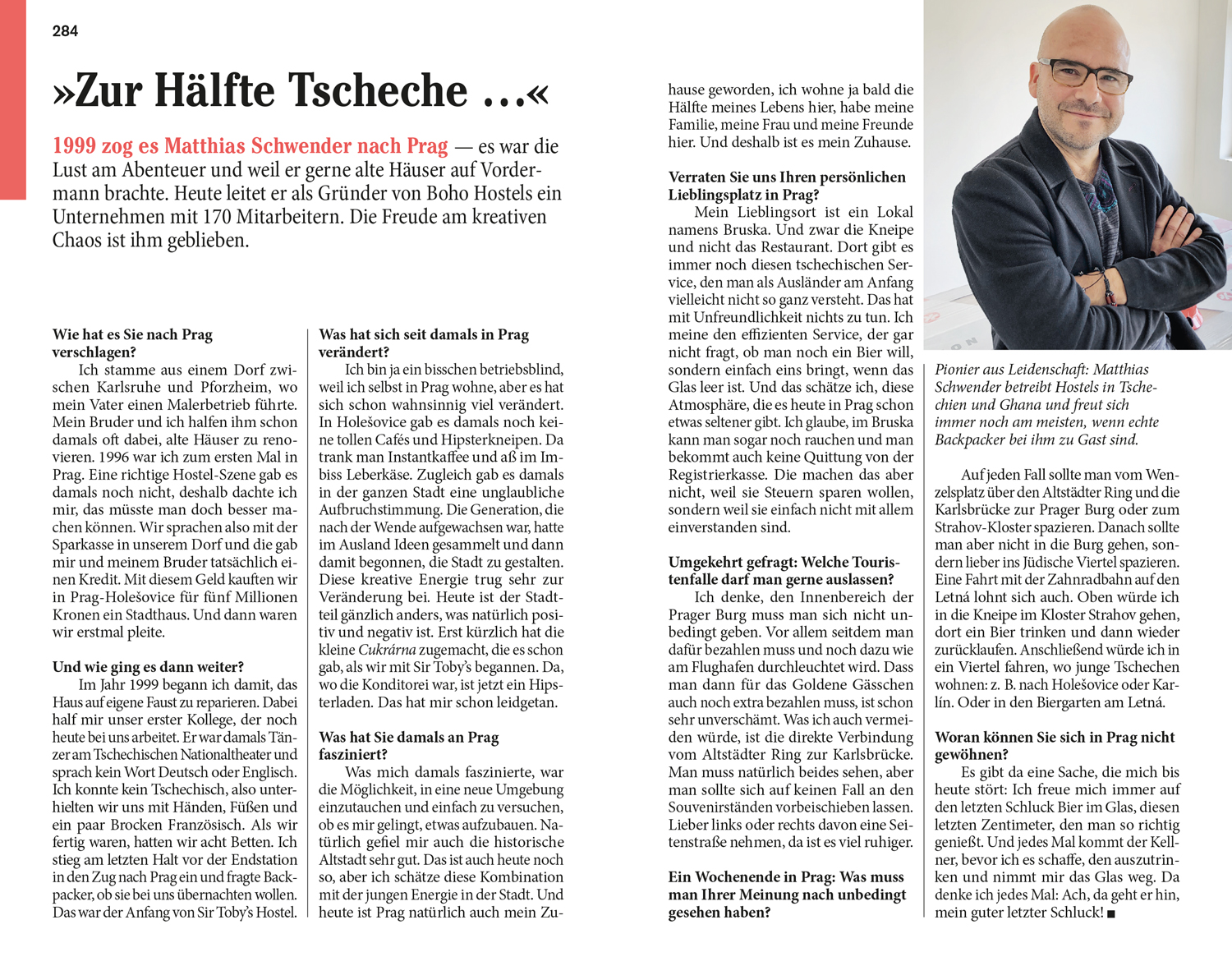 284

»Zur Hälfte Tscheche …«

1999 zog es Matthias Schwender nach Prag — es war die Lust am Abenteuer und weil er gerne alte Häuser auf Vordermann brachte. Heute leitet er als Gründer von Boho Hostels ein Unternehmen mit 170 Mitarbeitern. Die Freude am kreativen Chaos ist ihm geblieben.

Wie hat es Sie nach Prag verschlagen?
Ich stamme aus einem Dorf zwischen Karlsruhe und Pforzheim, wo mein Vater einen Malerbetrieb führte. Mein Bruder und ich halfen ihm schon damals oft dabei, alte Häuser zu renovieren. 1996 war ich zum ersten Mal in Prag. Eine richtige Hostel-Szene gab es damals noch nicht, deshalb dachte ich mir, das müsste man doch besser machen können. Wir sprachen also mit der Sparkasse in unserem Dorf und die gab mir und meinem Bruder tatsächlich einen Kredit. Mit diesem Geld kauften wir in Prag-Holešovice für fünf Millionen Kronen ein Stadthaus. Und dann waren wir erstmal pleite.

Und wie ging es dann weiter?
Im Jahr 1999 begann ich damit, das Haus auf eigene Faust zu reparieren. Dabei half mir unser erster Kollege, der noch heute bei uns arbeitet. Er war damals Tänzer am Tschechischen Nationaltheater und sprach kein Wort Deutsch oder Englisch. Ich konnte kein Tschechisch, also unterhielten wir uns mit Händen, Füßen und ein paar Brocken Französisch. Als wir fertig waren, hatten wir acht Betten. Ich stieg am letzten Halt vor der Endstation in den Zug nach Prag ein und fragte Backpacker, ob sie bei uns übernachten wollen. Das war der Anfang von Sir Toby's Hostel.

Was hat sich seit damals in Prag verändert?
Ich bin ja ein bisschen betriebsblind, weil ich selbst in Prag wohne, aber es hat sich schon wahnsinnig viel verändert. In Holešovice gab es damals noch keine tollen Cafés und Hipsterkneipen. Da trank man Instantkaffee und aß im Imbiss Leberkäse. Zugleich gab es damals in der ganzen Stadt eine unglaubliche Aufbruchstimmung. Die Generation, die nach der Wende aufgewachsen war, hatte im Ausland Ideen gesammelt und dann damit begonnen, die Stadt zu gestalten. Diese kreative Energie trug sehr zur Veränderung bei. Heute ist der Stadtteil gänzlich anders, was natürlich positiv und negativ ist. Erst kürzlich hat die kleine Cukrárna zugemacht, die es schon gab, als wir mit Sir Toby's begannen. Da, wo die Konditorei war, ist jetzt ein Hipsterladen. Das hat mir schon leidgetan.

Was hat Sie damals an Prag fasziniert?
Was mich damals faszinierte, war die Möglichkeit, in eine neue Umgebung einzutauchen und einfach zu versuchen, ob es mir gelingt, etwas aufzubauen. Natürlich gefiel mir auch die historische Altstadt sehr gut. Das ist auch heute noch so, aber ich schätze diese Kombination mit der jungen Energie in der Stadt. Und heute ist Prag natürlich auch mein Zuhause geworden, ich wohne ja bald die Hälfte meines Lebens hier, habe meine Familie, meine Frau und meine Freunde hier. Und deshalb ist es mein Zuhause.

Verraten Sie uns Ihren persönlichen Lieblingsplatz in Prag?
Mein Lieblingsort ist ein Lokal namens Bruska. Und zwar die Kneipe und nicht das Restaurant. Dort gibt es immer noch diesen tschechischen Service, den man als Ausländer am Anfang vielleicht nicht so ganz versteht. Das hat mit Unfreundlichkeit nichts zu tun. Ich meine den effizienten Service, der gar nicht fragt, ob man noch ein Bier will, sondern einfach eins bringt, wenn das Glas leer ist. Und das schätze ich, diese Atmosphäre, die es heute in Prag schon etwas seltener gibt. Ich glaube, im Bruska kann man sogar noch rauchen und man bekommt auch keine Quittung von der Registrierkasse. Die machen das aber nicht, weil sie Steuern sparen wollen, sondern weil sie einfach nicht mit allem einverstanden sind.

Umgekehrt gefragt: Welche Touristenfalle darf man gerne auslassen?
Ich denke, den Innenbereich der Prager Burg muss man sich nicht unbedingt geben. Vor allem seitdem man dafür bezahlen muss und noch dazu wie am Flughafen durchleuchtet wird. Dass man dann für das Goldene Gässchen auch noch extra bezahlen muss, ist schon sehr unverschämt. Was ich auch vermeiden würde, ist die direkte Verbindung vom Altstädter Ring zur Karlsbrücke. Man muss natürlich beides sehen, aber man sollte sich auf keinen Fall an den Souvenirständen vorbeischieben lassen. Lieber links oder rechts davon eine Seitenstraße nehmen, da ist es viel ruhiger.

Ein Wochenende in Prag: Was muss man Ihrer Meinung nach unbedingt gesehen haben?

Pionier aus Leidenschaft: Matthias Schwender betreibt Hostels in Tschechien und Ghana und freut sich immer noch am meisten, wenn echte Backpacker bei ihm zu Gast sind.

Auf jeden Fall sollte man vom Wenzelsplatz über den Altstädter Ring und die Karlsbrücke zur Prager Burg oder zum Strahov-Kloster spazieren. Danach sollte man aber nicht in die Burg gehen, sondern lieber ins Jüdische Viertel spazieren. Eine Fahrt mit der Zahnradbahn auf den Letná lohnt sich auch. Oben würde ich in die Kneipe im Kloster Strahov gehen, dort ein Bier trinken und dann wieder zurücklaufen. Anschließend würde ich in ein Viertel fahren, wo junge Tschechen wohnen: z. B. nach Holešovice oder Karlín. Oder in den Biergarten am Letná.

Woran können Sie sich in Prag nicht gewöhnen?
Es gibt da eine Sache, die mich bis heute stört: Ich freue mich immer auf den letzten Schluck Bier im Glas, diesen letzten Zentimeter, den man so richtig genießt. Und jedes Mal kommt der Kellner, bevor ich es schaffe, den auszutrinken und nimmt mir das Glas weg. Da denke ich jedes Mal: Ach, da geht er hin, mein guter letzter Schluck! ■